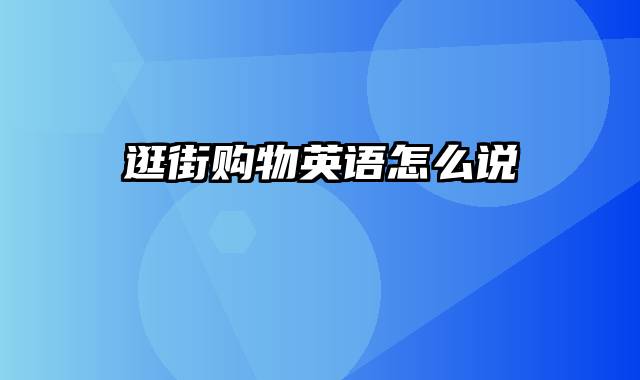 逛街购物英语怎么说